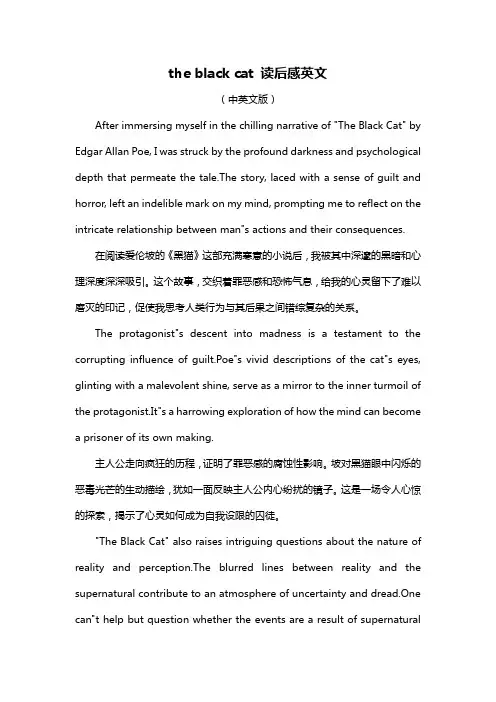 the black cat 读后感英文

（中英文版）

After immersing myself in the chilling narrative of "The Black Cat" by Edgar Allan Poe, I was struck by the profound darkness and psychological depth that permeate the tale.The story, laced with a sense of guilt and horror, left an indelible mark on my mind, prompting me to reflect on the intricate relationship between man"s actions and their consequences.

在阅读爱伦坡的《黑猫》这部充满寒意的小说后，我被其中深邃的黑暗和心理深度深深吸引。这个故事，交织着罪恶感和恐怖气息，给我的心灵留下了难以磨灭的印记，促使我思考人类行为与其后果之间错综复杂的关系。

The protagonist"s descent into madness is a testament to the corrupting influence of guilt.Poe"s vivid descriptions of the cat"s eyes, glinting with a malevolent shine, serve as a mirror to the inner turmoil of the protagonist.It"s a harrowing exploration of how the mind can become a prisoner of its own making.

主人公走向疯狂的历程，证明了罪恶感的腐蚀性影响。坡对黑猫眼中闪烁的恶毒光芒的生动描绘，犹如一面反映主人公内心纷扰的镜子。这是一场令人心惊的探索，揭示了心灵如何成为自我设限的囚徒。

"The Black Cat" also raises intriguing questions about the nature of reality and perception.The blurred lines between reality and the supernatural contribute to an atmosphere of uncertainty and dread.One can"t help but question whether the events are a result of supernatural